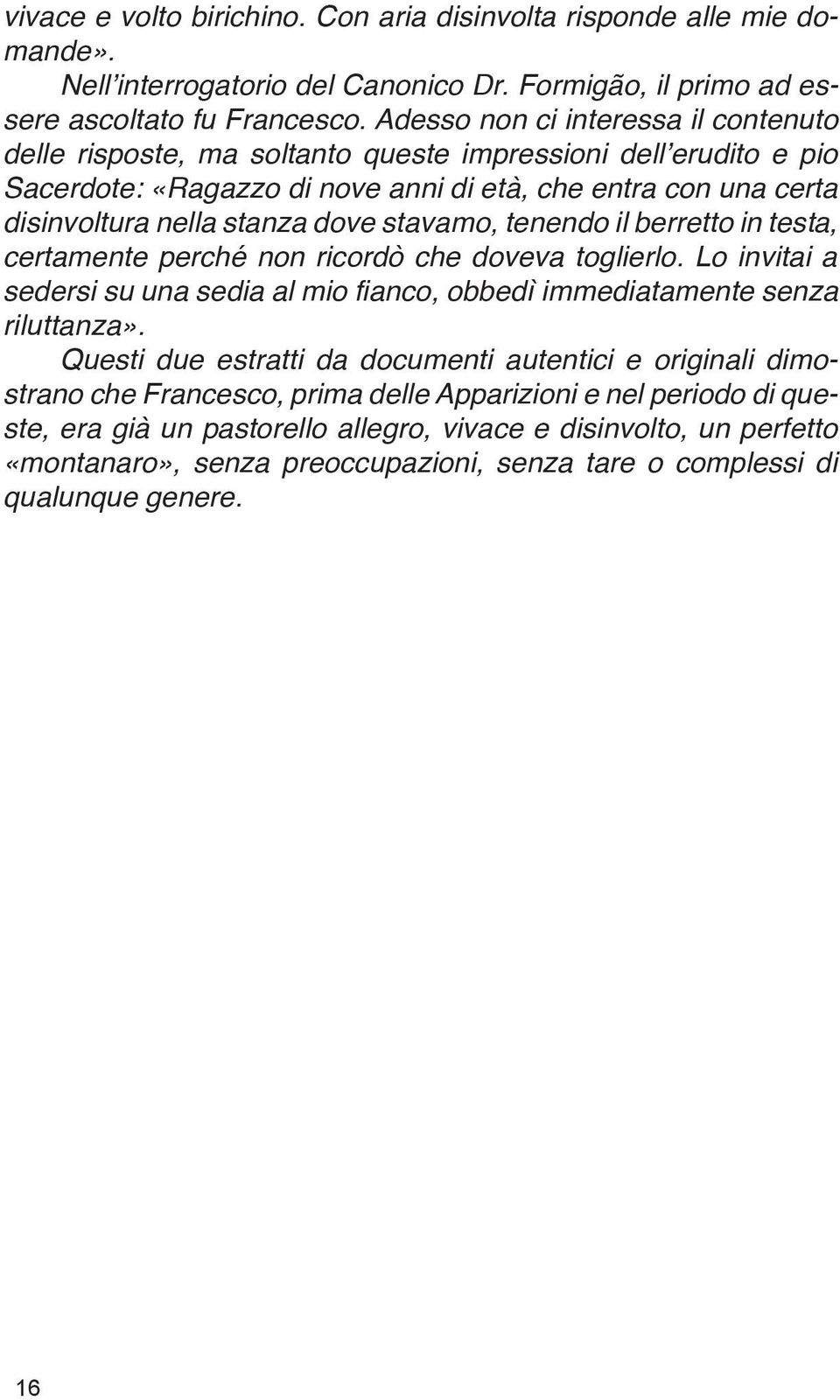 vivace e volto birichino. Con aria disinvolta risponde alle mie domande».

Nell'interrogatorio del Canonico Dr. Formigão, il primo ad essere ascoltato fu Francesco. Adesso non ci interessa il contenuto delle risposte, ma soltanto queste impressioni dell'erudito e pio Sacerdote: «Ragazzo di nove anni di età, che entra con una certa disinvoltura nella stanza dove stavamo, tenendo il berretto in testa, certamente perché non ricordò che doveva toglierlo. Lo invitai a sedersi su una sedia al mio fianco, obbedì immediatamente senza riluttanza».

Questi due estratti da documenti autentici e originali dimostrano che Francesco, prima delle Apparizioni e nel periodo di queste, era già un pastorello allegro, vivace e disinvolto, un perfetto «montanaro», senza preoccupazioni, senza tare o complessi di qualunque genere.

16